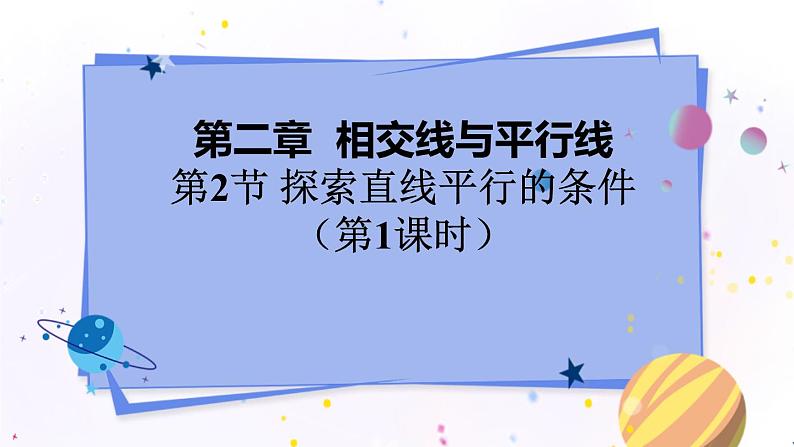 第二章 相交线与平行线
第2节 探索直线平行的条件
（第1课时）